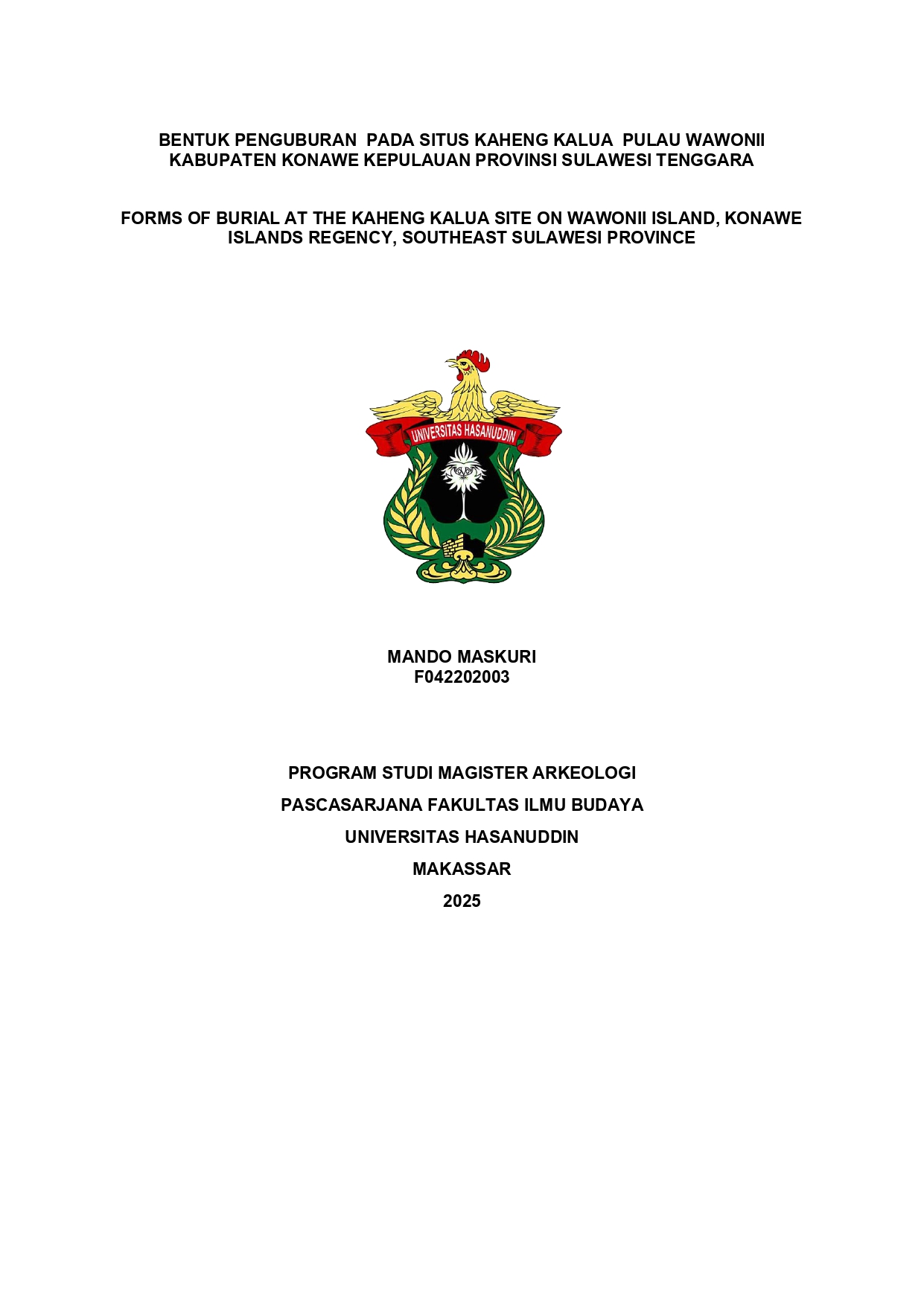 BENTUK PENGUBURAN PADA SITUS KAHENG KALUA PULAU WAWONII KABUPATEN KONAWE KEPULAUAN PROVINSI SULAWESI TENGGARA

FORMS OF BURIAL AT THE KAHENG KALUA SITE ON WAWONII ISLAND, KONAWE ISLANDS REGENCY, SOUTHEAST SULAWESI PROVINCE

UNIVERSITAS HASANUDDIN

MANDO MASKURI
F042202003

PROGRAM STUDI MAGISTER ARKEOLOGI

PASCASARJANA FAKULTAS ILMU BUDAYA

UNIVERSITAS HASANUDDIN

MAKASSAR

2025